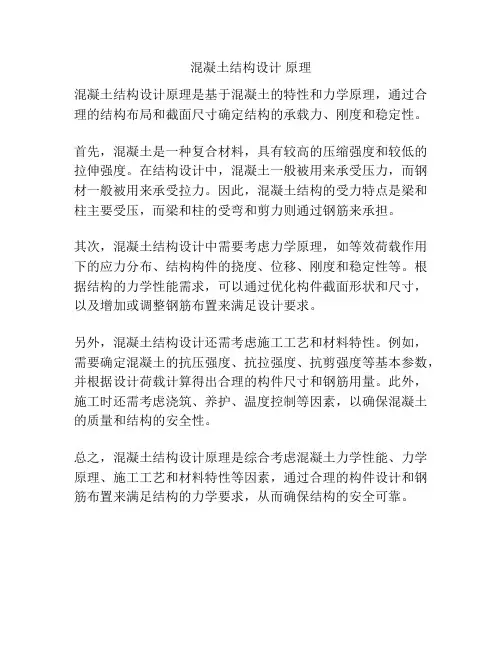 混凝土结构设计 原理

混凝土结构设计原理是基于混凝土的特性和力学原理，通过合理的结构布局和截面尺寸确定结构的承载力、刚度和稳定性。

首先，混凝土是一种复合材料，具有较高的压缩强度和较低的拉伸强度。在结构设计中，混凝土一般被用来承受压力，而钢材一般被用来承受拉力。因此，混凝土结构的受力特点是梁和柱主要受压，而梁和柱的受弯和剪力则通过钢筋来承担。

其次，混凝土结构设计中需要考虑力学原理，如等效荷载作用下的应力分布、结构构件的挠度、位移、刚度和稳定性等。根据结构的力学性能需求，可以通过优化构件截面形状和尺寸，以及增加或调整钢筋布置来满足设计要求。

另外，混凝土结构设计还需考虑施工工艺和材料特性。例如，需要确定混凝土的抗压强度、抗拉强度、抗剪强度等基本参数，并根据设计荷载计算得出合理的构件尺寸和钢筋用量。此外，施工时还需考虑浇筑、养护、温度控制等因素，以确保混凝土的质量和结构的安全性。

总之，混凝土结构设计原理是综合考虑混凝土力学性能、力学原理、施工工艺和材料特性等因素，通过合理的构件设计和钢筋布置来满足结构的力学要求，从而确保结构的安全可靠。